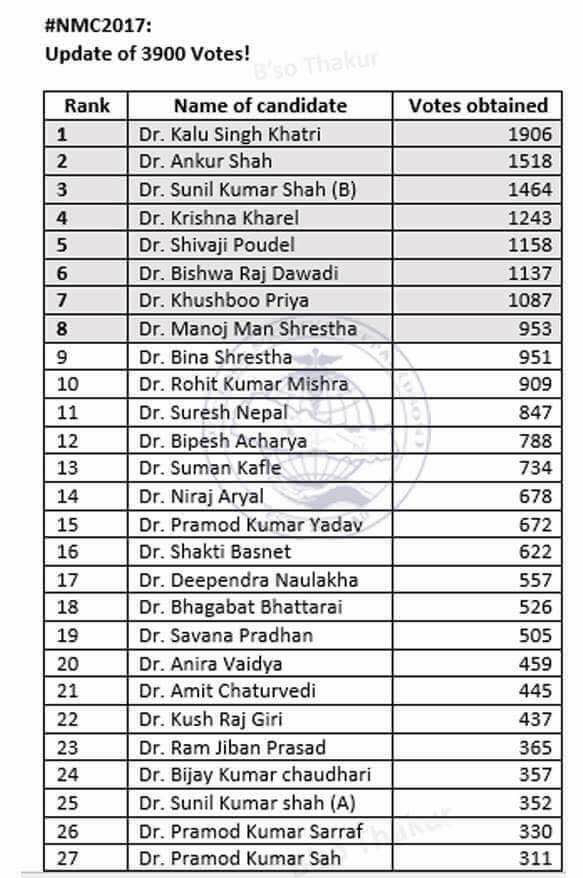 #NMC2017:
Update of 3900 Votes!

B'so Thakur

| Rank | Name of candidate | Votes obtained |
|---|---|---|
| 1 | Dr. Kalu Singh Khatri | 1906 |
| 2 | Dr. Ankur Shah | 1518 |
| 3 | Dr. Sunil Kumar Shah (B) | 1464 |
| 4 | Dr. Krishna Kharel | 1243 |
| 5 | Dr. Shivaji Poudel | 1158 |
| 6 | Dr. Bishwa Raj Dawadi | 1137 |
| 7 | Dr. Khushboo Priya | 1087 |
| 8 | Dr. Manoj Man Shrestha | 953 |
| 9 | Dr. Bina Shrestha | 951 |
| 10 | Dr. Rohit Kumar Mishra | 909 |
| 11 | Dr. Suresh Nepal | 847 |
| 12 | Dr. Bipesh Acharya | 788 |
| 13 | Dr. Suman Kafle | 734 |
| 14 | Dr. Niraj Aryal | 678 |
| 15 | Dr. Pramod Kumar Yadav | 672 |
| 16 | Dr. Shakti Basnet | 622 |
| 17 | Dr. Deependra Naulakha | 557 |
| 18 | Dr. Bhagabat Bhattarai | 526 |
| 19 | Dr. Savana Pradhan | 505 |
| 20 | Dr. Anira Vaidya | 459 |
| 21 | Dr. Amit Chaturvedi | 445 |
| 22 | Dr. Kush Raj Giri | 437 |
| 23 | Dr. Ram Jiban Prasad | 365 |
| 24 | Dr. Bijay Kumar chaudhari | 357 |
| 25 | Dr. Sunil Kumar shah (A) | 352 |
| 26 | Dr. Pramod Kumar Sarraf | 330 |
| 27 | Dr. Pramod Kumar Sah | 311 |

B'so Thakur